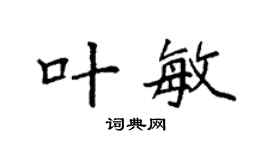 叶敏

词典网